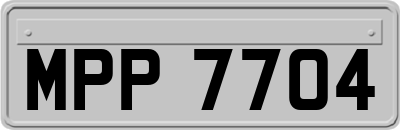 MPP 7704